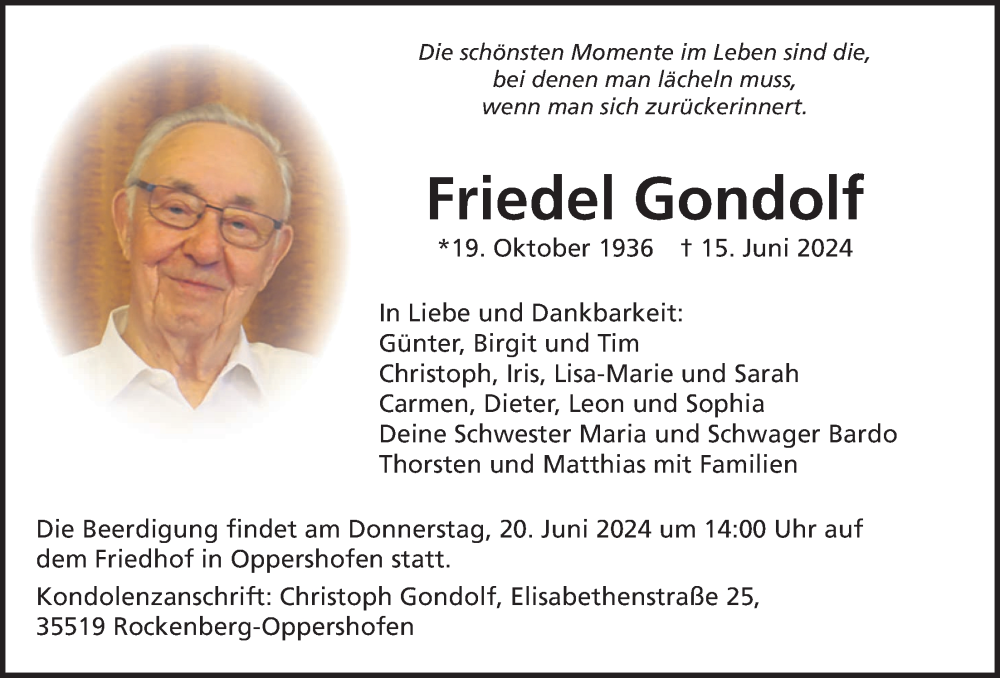 Die schönsten Momente im Leben sind die,
bei denen man lächeln muss,
wenn man sich zurückerinnert.

Friedel Gondolf

*19. Oktober 1936 † 15. Juni 2024

In Liebe und Dankbarkeit:
Günter, Birgit und Tim
Christoph, Iris, Lisa-Marie und Sarah
Carmen, Dieter, Leon und Sophia
Deine Schwester Maria und Schwager Bardo
Thorsten und Matthias mit Familien

Die Beerdigung findet am Donnerstag, 20. Juni 2024 um 14:00 Uhr auf dem Friedhof in Oppershofen statt.

Kondolenzanschrift: Christoph Gondolf, Elisabethenstraße 25, 35519 Rockenberg-Oppershofen